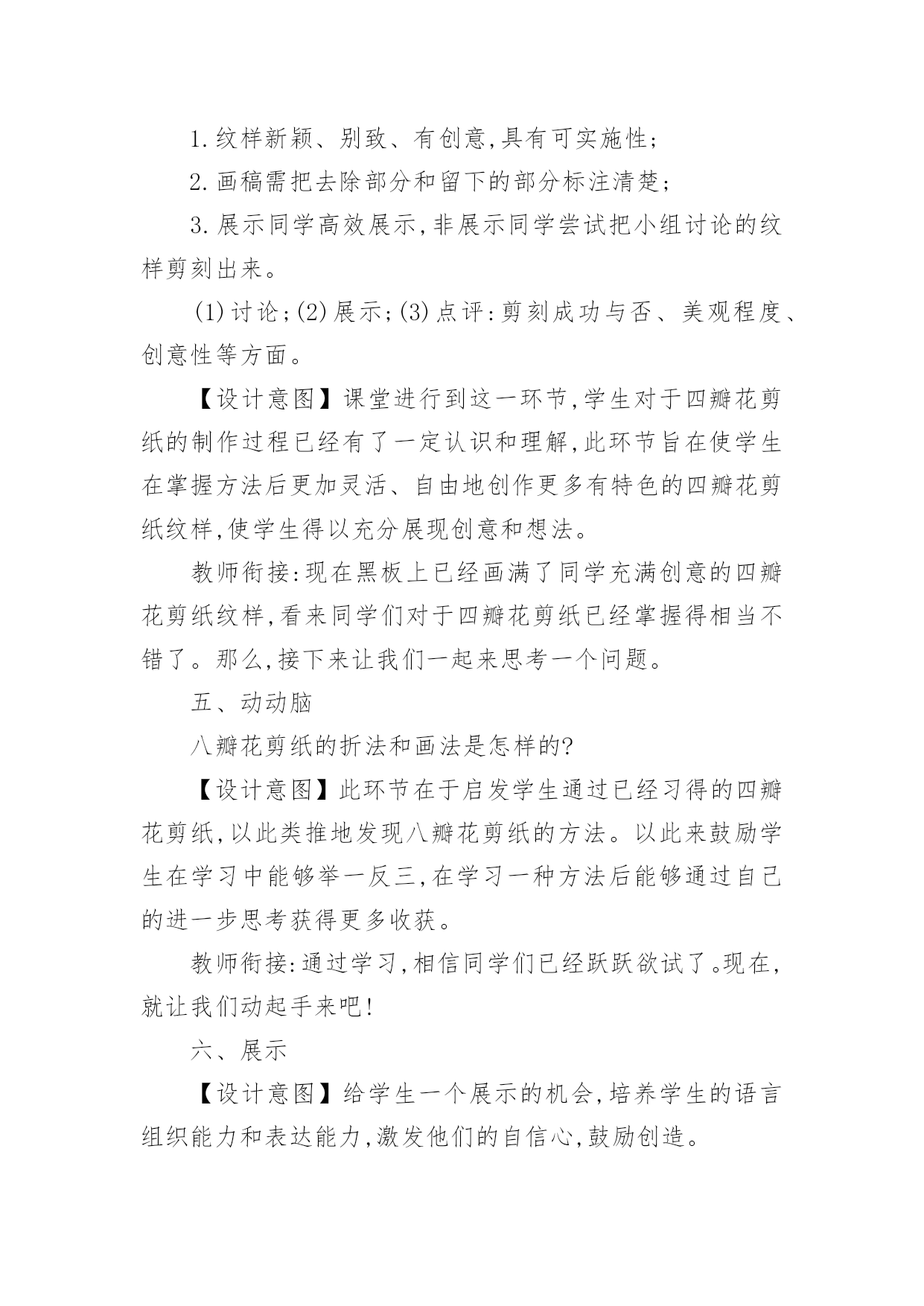 1.纹样新颖、别致、有创意,具有可实施性;

2.画稿需把去除部分和留下的部分标注清楚;

3.展示同学高效展示,非展示同学尝试把小组讨论的纹样剪刻出来。

(1)讨论;(2)展示;(3)点评:剪刻成功与否、美观程度、创意性等方面。

【设计意图】课堂进行到这一环节,学生对于四瓣花剪纸的制作过程已经有了一定认识和理解,此环节旨在使学生在掌握方法后更加灵活、自由地创作更多有特色的四瓣花剪纸纹样,使学生得以充分展现创意和想法。

教师衔接:现在黑板上已经画满了同学充满创意的四瓣花剪纸纹样,看来同学们对于四瓣花剪纸已经掌握得相当不错了。那么,接下来让我们一起来思考一个问题。

五、动动脑

八瓣花剪纸的折法和画法是怎样的?

【设计意图】此环节在于启发学生通过已经习得的四瓣花剪纸,以此类推地发现八瓣花剪纸的方法。以此来鼓励学生在学习中能够举一反三,在学习一种方法后能够通过自己的进一步思考获得更多收获。

教师衔接:通过学习,相信同学们已经跃跃欲试了。现在,就让我们动起手来吧!

六、展示

【设计意图】给学生一个展示的机会,培养学生的语言组织能力和表达能力,激发他们的自信心,鼓励创造。